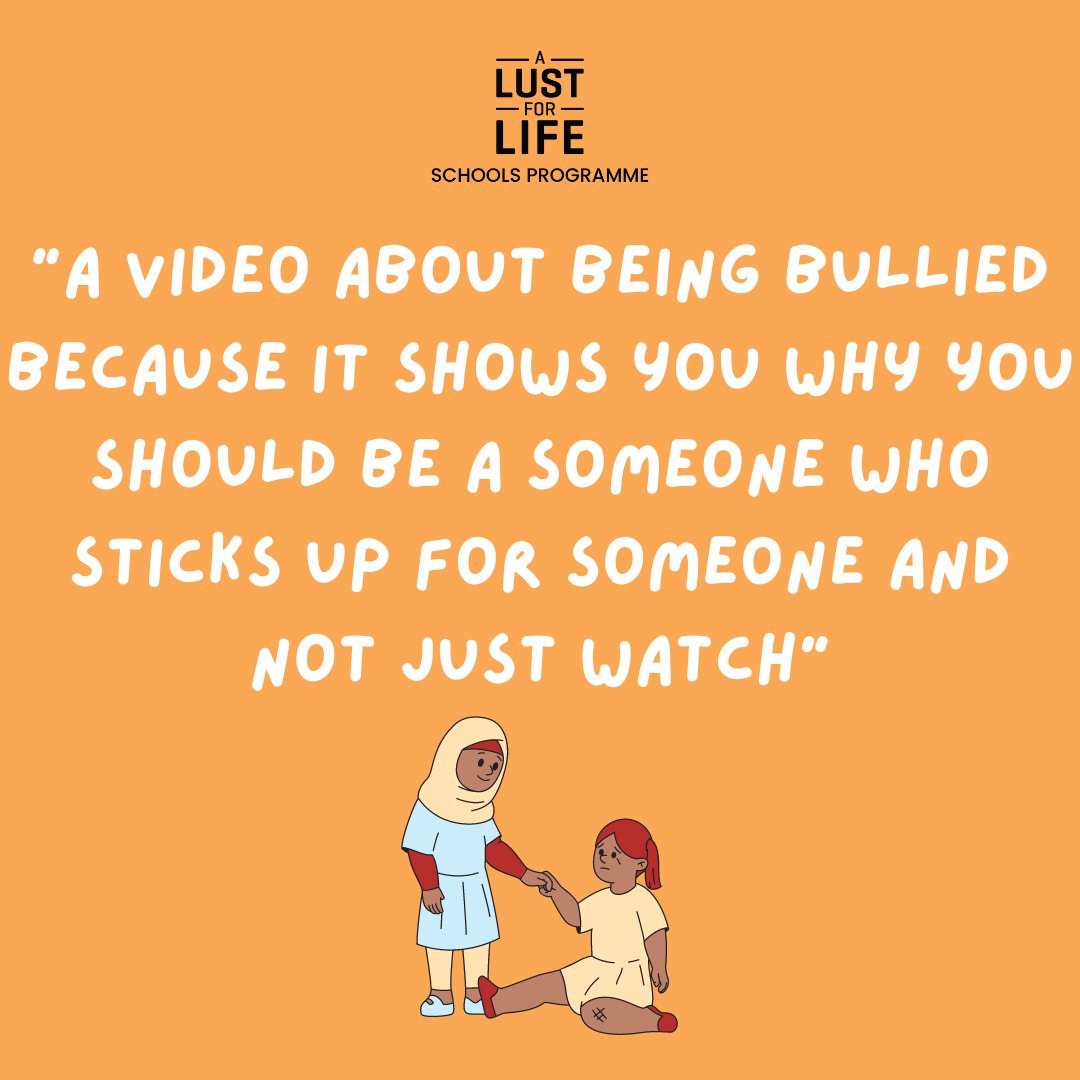 A
LUST
FOR
LIFE
SCHOOLS PROGRAMME

"A VIDEO ABOUT BEING BULLIED BECAUSE IT SHOWS YOU WHY YOU SHOULD BE A SOMEONE WHO STICKS UP FOR SOMEONE AND NOT JUST WATCH"